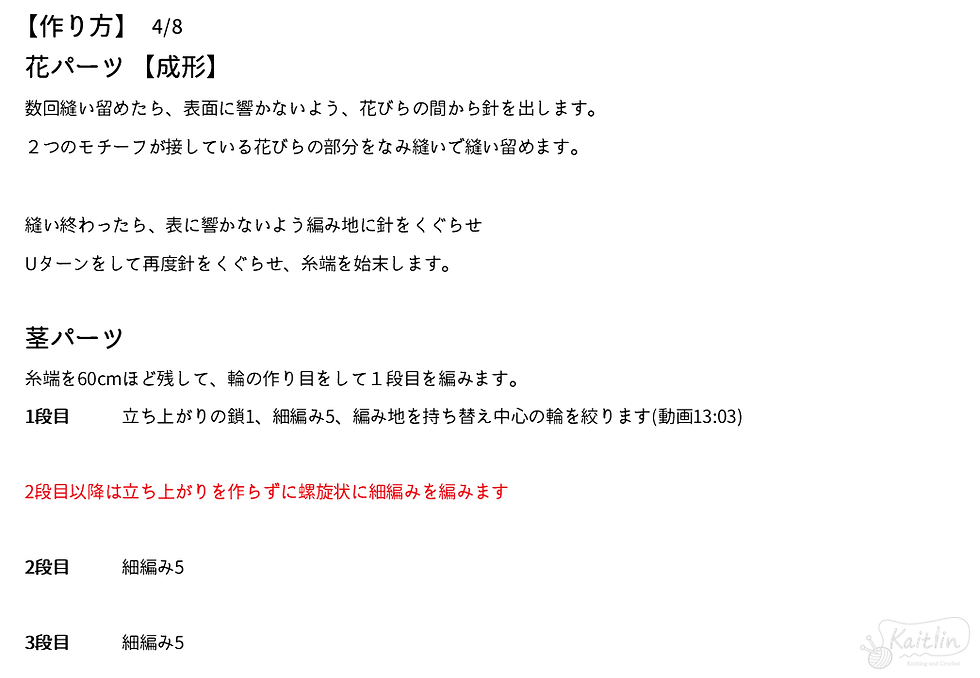 【作り方】 4/8

花パーツ 【成形】

数回縫い留めたら、表面に響かないよう、花びらの間から針を出します。

２つのモチーフが接している花びらの部分をなみ縫いで縫い留めます。

縫い終わったら、表に響かないよう編み地に針をくぐらせ

Uターンをして再度針をくぐらせ、糸端を始末します。

茎パーツ

糸端を60cmほど残して、輪の作り目をして１段目を編みます。

1段目 立ち上がりの鎖1、細編み5、編み地を持ち替え中心の輪を絞ります(動画13:03)

2段目以降は立ち上がりを作らずに螺旋状に細編みを編みます

2段目 細編み5

3段目 細編み5

Kaitlin